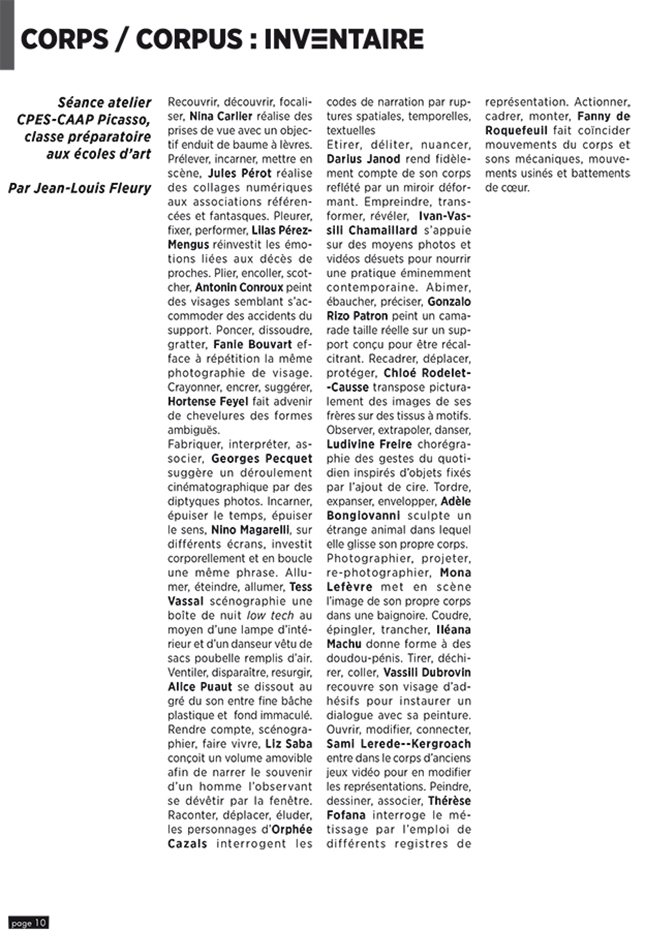 CORPS / CORPUS : INVENTAIRE

Séance atelier CPES-CAAP Picasso, classe préparatoire aux écoles d'art

Par Jean-Louis Fleury

Recouvrir, découvrir, focaliser, Nina Carlier réalise des prises de vue avec un objectif enduit de baume à lèvres. Prélever, incarner, mettre en scène, Jules Pérot réalise des collages numériques aux associations référencées et fantasques. Pleurer, fixer, performer, Lilas Pérez-Mengus réinvestit les émotions liées aux décès de proches. Plier, encoller, scotcher, Antonin Conroux peint des visages semblant s'accommoder des accidents du support. Poncer, dissoudre, gratter, Fanie Bouvart efface à répétition la même photographie de visage. Crayonner, encrer, suggérer, Hortense Feyel fait advenir de chevelures des formes ambiguës.
Fabriquer, interpréter, associer, Georges Pecquet suggère un déroulement cinématographique par des diptyques photos. Incarner, épuiser le temps, épuiser le sens, Nino Magarelli, sur différents écrans, investit corporellement et en boucle une même phrase. Allumer, éteindre, allumer, Tess Vassal scénographie une boîte de nuit low tech au moyen d'une lampe d'intérieur et d'un danseur vêtu de sacs poubelle remplis d'air. Ventiler, disparaître, resurgir, Alice Puaut se dissout au gré du son entre fine bâche plastique et fond immaculé. Rendre compte, scénographier, faire vivre, Liz Saba conçoit un volume amovible afin de narrer le souvenir d'un homme l'observant se dévêtir par la fenêtre. Raconter, déplacer, éluder, les personnages d'Orphée Cazals interrogent les codes de narration par ruptures spatiales, temporelles, textuelles
Etirer, déliter, nuancer, Darius Janod rend fidèlement compte de son corps reflété par un miroir déformant. Empreindre, transformer, révéler, Ivan-Vassili Chamaillard s'appuie sur des moyens photos et vidéos désuets pour nourrir une pratique éminemment contemporaine. Abimer, ébaucher, préciser, Gonzalo Rizo Patron peint un camarade taille réelle sur un support conçu pour être récalcitrant. Recadrer, déplacer, protéger, Chloé Rodelet--Causse transpose picturalement des images de ses frères sur des tissus à motifs. Observer, extrapoler, danser, Ludivine Freire chorégraphie des gestes du quotidien inspirés d'objets fixés par l'ajout de cire. Tordre, expanser, envelopper, Adèle Bongiovanni sculpte un étrange animal dans lequel elle glisse son propre corps. Photographier, projeter, re-photographier, Mona Lefèvre met en scène l'image de son propre corps dans une baignoire. Coudre, épingler, trancher, Iléana Machu donne forme à des doudou-pénis. Tirer, déchirer, coller, Vassili Dubrovin recouvre son visage d'adhésifs pour instaurer un dialogue avec sa peinture. Ouvrir, modifier, connecter, Sami Lerede--Kergroach entre dans le corps d'anciens jeux vidéo pour en modifier les représentations. Peindre, dessiner, associer, Thérèse Fofana interroge le métissage par l'emploi de différents registres de représentation. Actionner, cadrer, monter, Fanny de Roquefeuil fait coïncider mouvements du corps et sons mécaniques, mouvements usinés et battements de cœur.

page 10